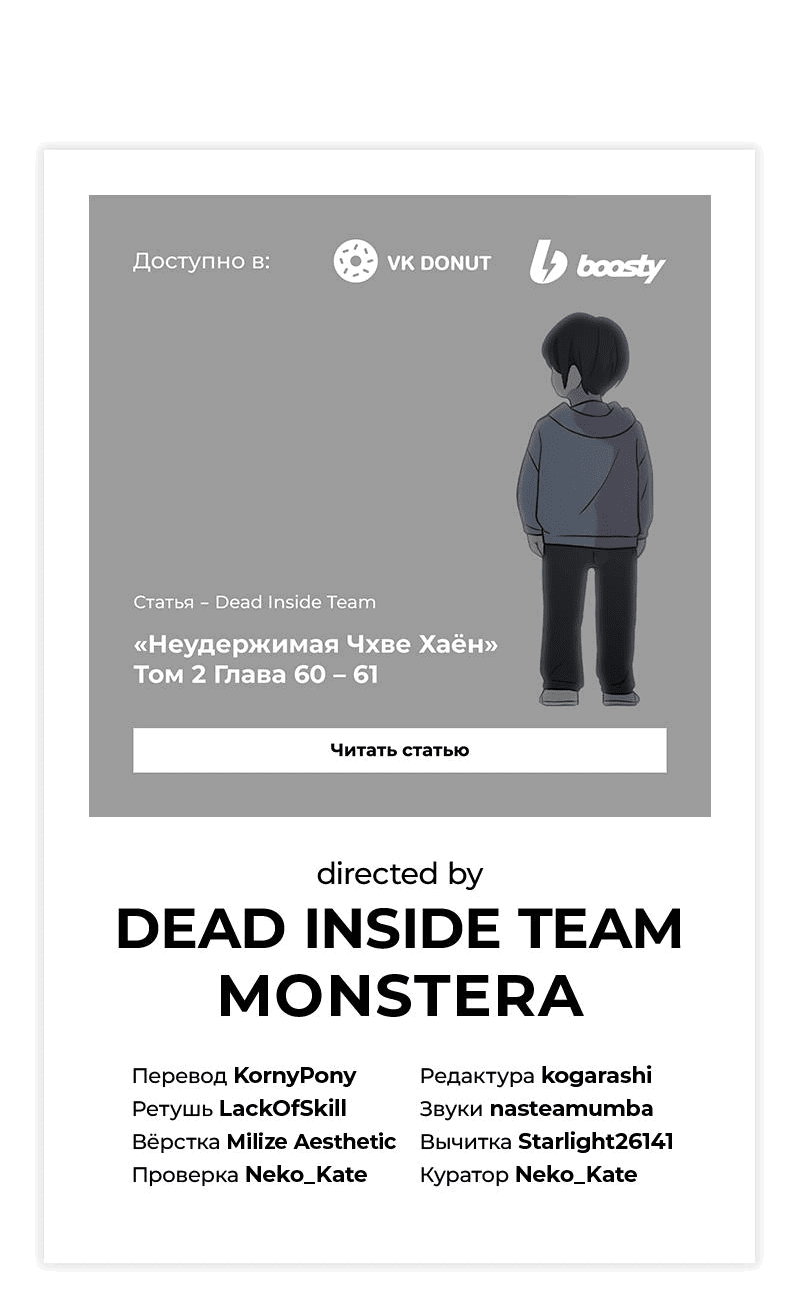 Доступно в:

VK DONUT

boosty

Статья – Dead Inside Team

«Неудержимая Чхве Хаён»
Том 2 Глава 60 – 61

Читать статью

directed by

DEAD INSIDE TEAM
MONSTERA

Перевод KornyPony
Ретушь LackOfSkill
Вёрстка Milize Aesthetic
Проверка Neko_Kate

Редактура kogarashi
Звуки nasteamumba
Вычитка Starlight26141
Куратор Neko_Kate